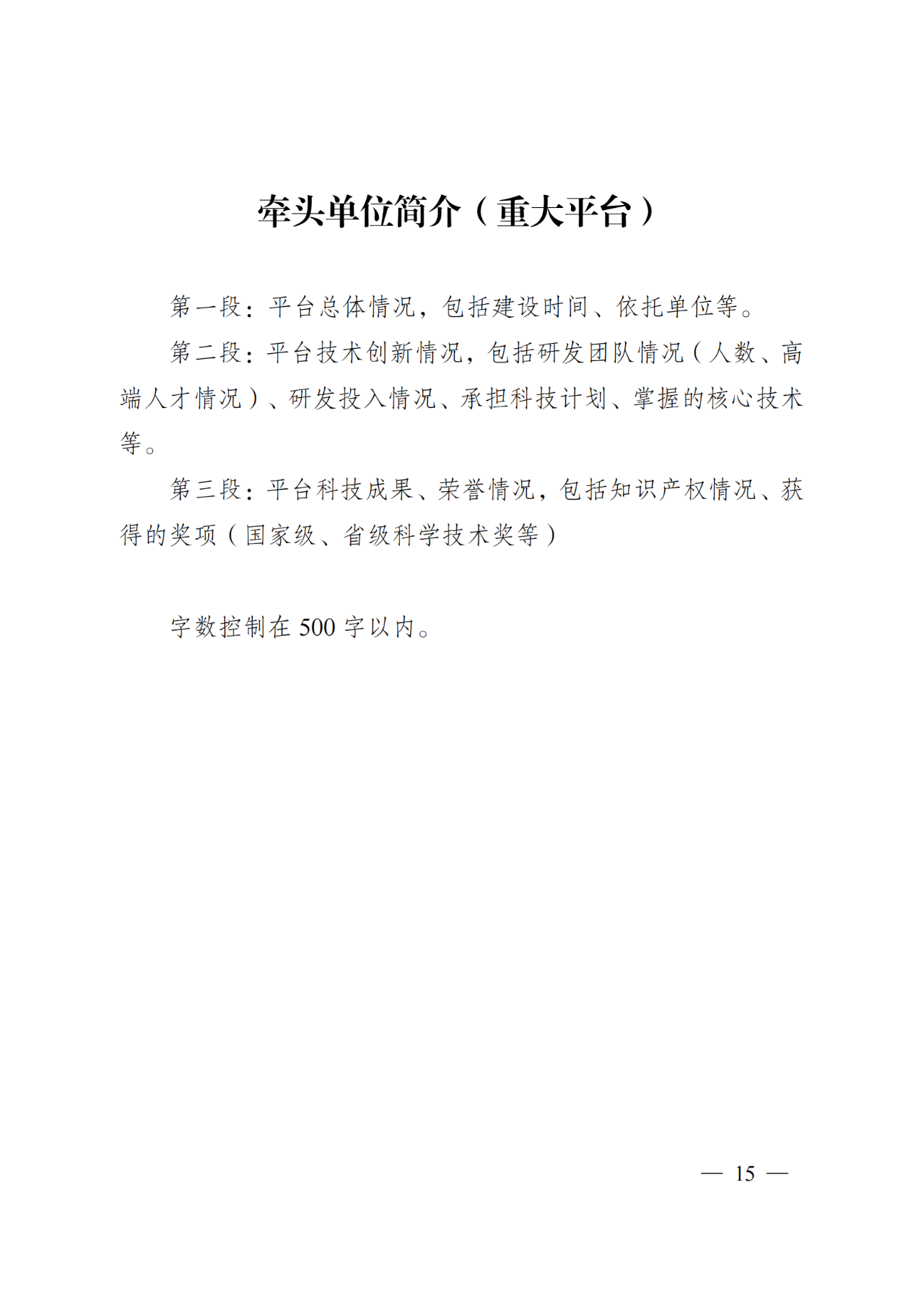 牵头单位简介（重大平台）

第一段：平台总体情况，包括建设时间、依托单位等。

第二段：平台技术创新情况，包括研发团队情况（人数、高端人才情况）、研发投入情况、承担科技计划、掌握的核心技术等。

第三段：平台科技成果、荣誉情况，包括知识产权情况、获得的奖项（国家级、省级科学技术奖等）

字数控制在 500 字以内。

— 15 —